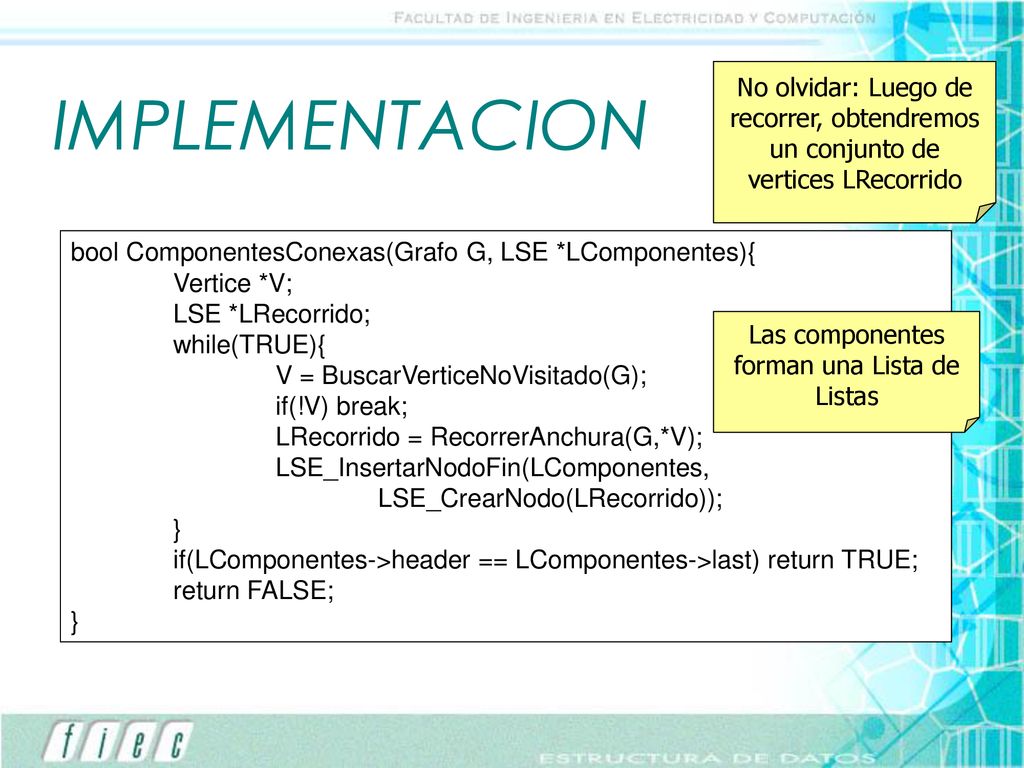 FACULTAD DE INGENIERIA EN ELECTRICIDAD Y COMPUTACIÓN

IMPLEMENTACION

No olvidar: Luego de recorrer, obtendremos un conjunto de vertices LRecorrido

bool ComponentesConexas(Grafo G, LSE *LComponentes){
Vertice *V;
LSE *LRecorrido;
while(TRUE){
V = BuscarVerticeNoVisitado(G);
if(!V) break;
LRecorrido = RecorrerAnchura(G,*V);
LSE_InsertarNodoFin(LComponentes,
LSE_CrearNodo(LRecorrido));
}
if(LComponentes->header == LComponentes->last) return TRUE;
return FALSE;
}

Las componentes forman una Lista de Listas

fiec

ESTRUCTURA DE DATOS